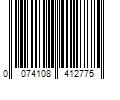 0 074108 412775